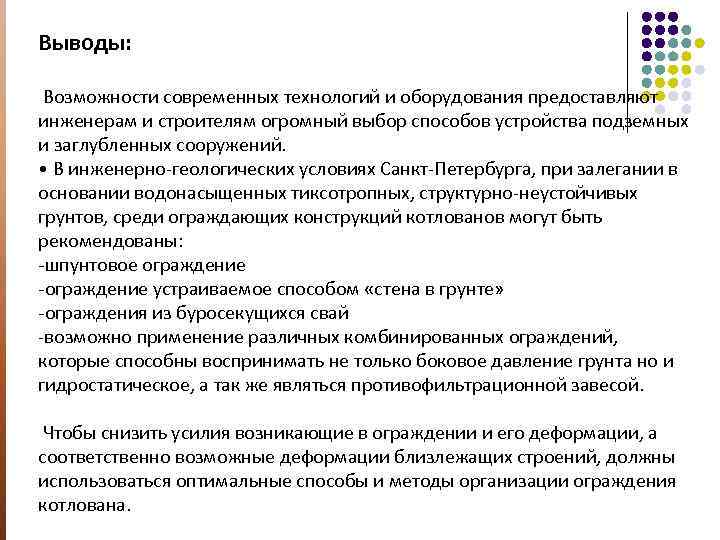 Выводы:

Возможности современных технологий и оборудования предоставляют инженерам и строителям огромный выбор способов устройства подземных и заглубленных сооружений.
• В инженерно-геологических условиях Санкт-Петербурга, при залегании в основании водонасыщенных тиксотропных, структурно-неустойчивых грунтов, среди ограждающих конструкций котлованов могут быть рекомендованы:
-шпунтовое ограждение
-ограждение устраиваемое способом «стена в грунте»
-ограждения из буросекущихся свай
-возможно применение различных комбинированных ограждений, которые способны воспринимать не только боковое давление грунта но и гидростатическое, а так же являться противофильтрационной завесой.

Чтобы снизить усилия возникающие в ограждении и его деформации, а соответственно возможные деформации близлежащих строений, должны использоваться оптимальные способы и методы организации ограждения котлована.